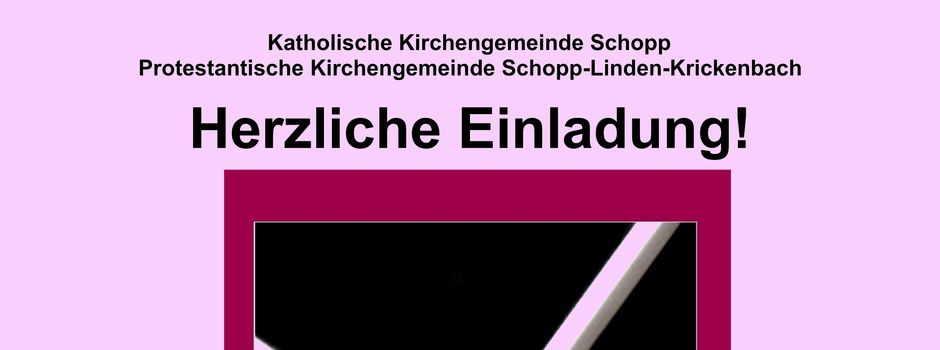 Katholische Kirchengemeinde Schopp
Protestantische Kirchengemeinde Schopp-Linden-Krickenbach

Herzliche Einladung!